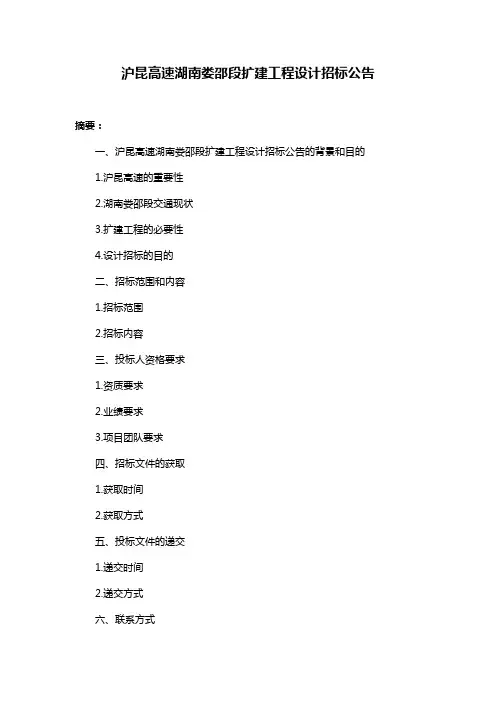 沪昆高速湖南娄邵段扩建工程设计招标公告

摘要：

一、沪昆高速湖南娄邵段扩建工程设计招标公告的背景和目的

1.沪昆高速的重要性

2.湖南娄邵段交通现状

3.扩建工程的必要性

4.设计招标的目的

二、招标范围和内容

1.招标范围

2.招标内容

三、投标人资格要求

1.资质要求

2.业绩要求

3.项目团队要求

四、招标文件的获取

1.获取时间

2.获取方式

五、投标文件的递交

1.递交时间

2.递交方式

六、联系方式